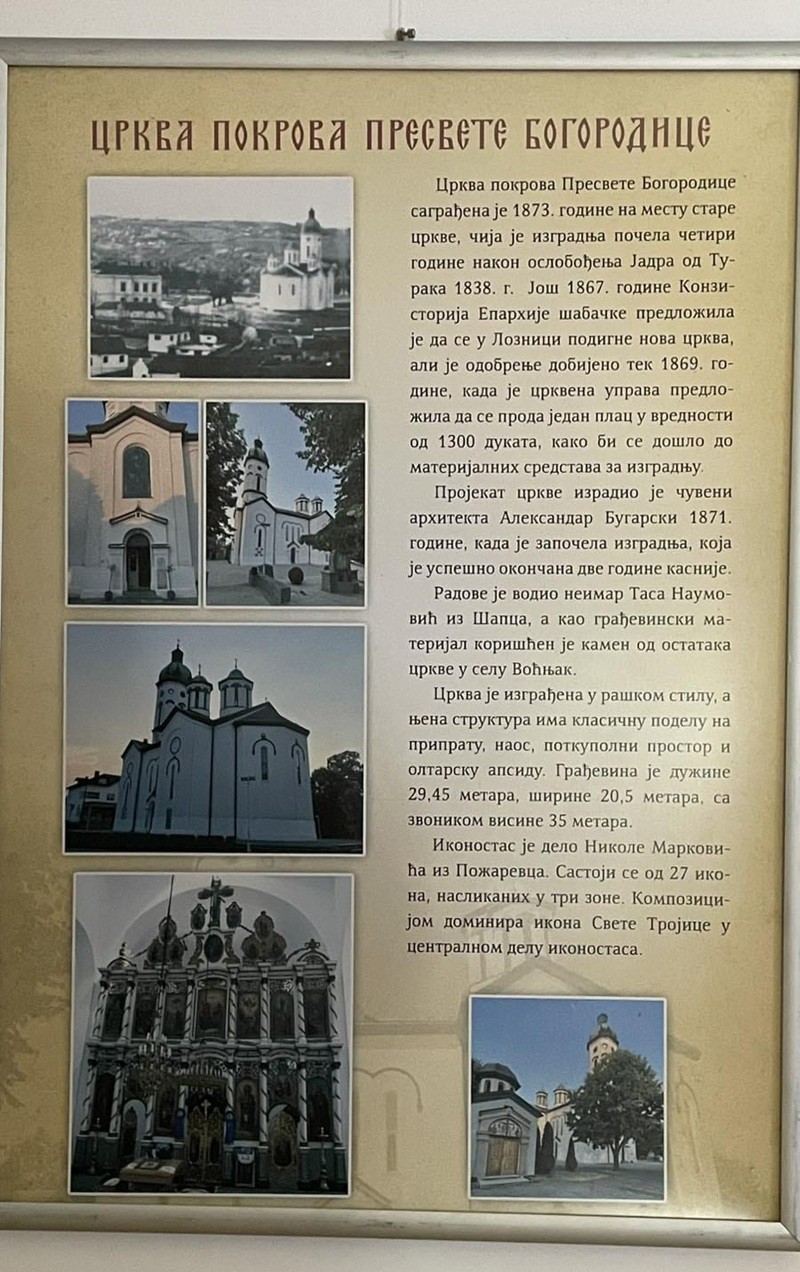 ЦРКВА ПОКРОВА ПРЕСВЕТЕ БОГОРОДИЦЕ

Црква покрова Пресвете Богородице саграђена је 1873. године на месту старе цркве, чија је изградња почела четири године након ослобођења Јадра од Турака 1838. г. Још 1867. године Конзисторија Епархије шабачке предложила је да се у Лозници подигне нова црква, али је одобрење добијено тек 1869. године, када је црквена управа предложила да се прода један плац у вредности од 1300 дуката, како би се дошло до материјалних средстава за изградњу.

Пројекат цркве израдио је чувени архитекта Александар Бугарски 1871. године, када је започела изградња, која је успешно окончана две године касније.

Радове је водио неимар Таса Наумовић из Шапца, а као грађевински материјал коришћен је камен од остатака цркве у селу Воћњак.

Црква је изграђена у рашком стилу, а њена структура има класичну поделу на припрату, наос, поткуполни простор и олтарску апсиду. Грађевина је дужине 29,45 метара, ширине 20,5 метара, са звоником висине 35 метара.

Иконостас је дело Николе Марковића из Пожаревца. Састоји се од 27 икона, насликаних у три зоне. Композицијом доминира икона Свете Тројице у централном делу иконостаса.